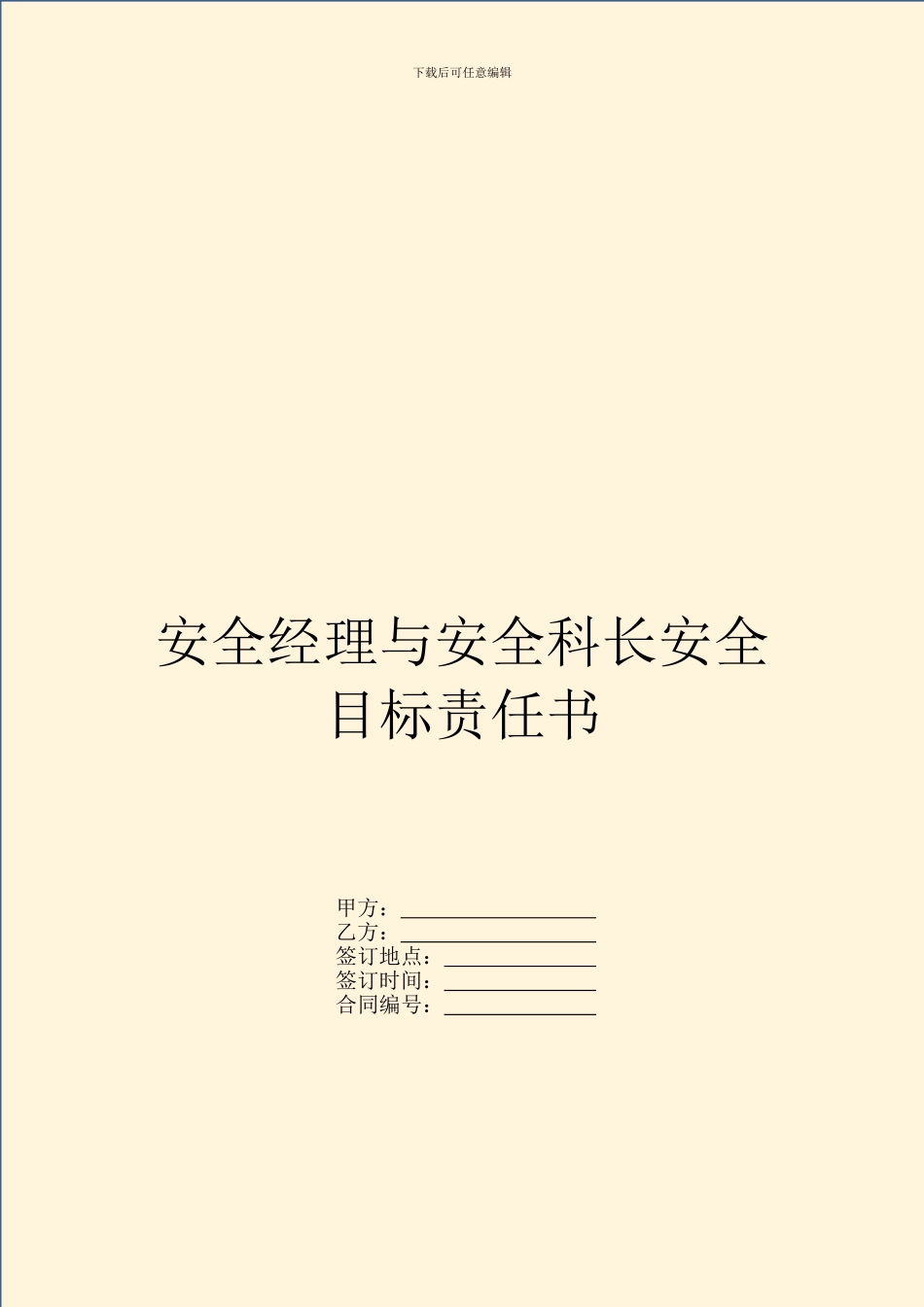 下载后可任意编辑

安全经理与安全科长安全目标责任书

甲方：________________
乙方：________________
签订地点：____________
签订时间：____________
合同编号：____________